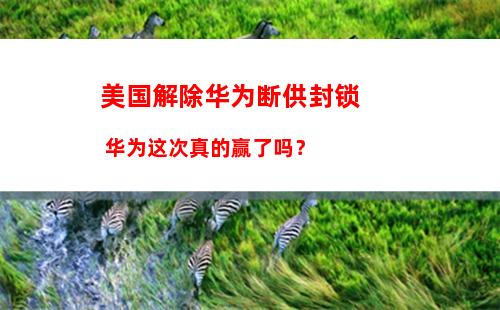 美国解除华为断供封锁

华为这次真的赢了吗？